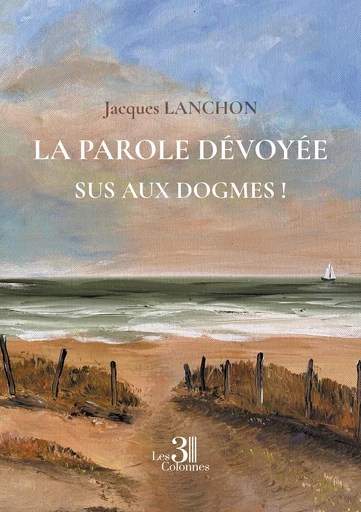 Jacques LANCHON

LA PAROLE DÉVOYÉE

SUS AUX DOGMES !

Les 3 Colonnes